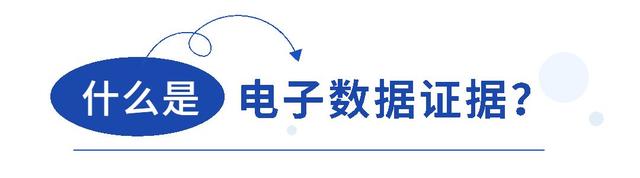 什么是 电子数据证据?